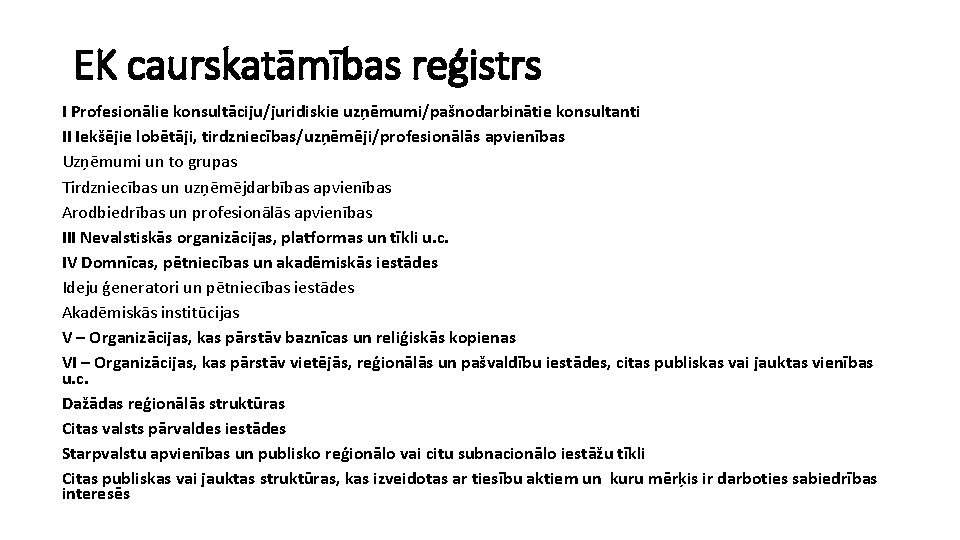 EK caurskatāmības reģistrs

I Profesionālie konsultāciju/juridiskie uzņēmumi/pašnodarbinātie konsultanti
II Iekšējie lobētāji, tirdzniecības/uzņēmēji/profesionālās apvienības
Uzņēmumi un to grupas
Tirdzniecības un uzņēmējdarbības apvienības
Arodbiedrības un profesionālās apvienības
III Nevalstiskās organizācijas, platformas un tīkli u.c.
IV Domnīcas, pētniecības un akadēmiskās iestādes
Ideju ģeneratori un pētniecības iestādes
Akadēmiskās institūcijas
V – Organizācijas, kas pārstāv baznīcas un reliģiskās kopienas
VI – Organizācijas, kas pārstāv vietējās, reģionālās un pašvaldību iestādes, citas publiskas vai jauktas vienības u.c.
Dažādas reģionālās struktūras
Citas valsts pārvaldes iestādes
Starpvalstu apvienības un publisko reģionālo vai citu subnacionālo iestāžu tīkli
Citas publiskas vai jauktas struktūras, kas izveidotas ar tiesību aktiem un kuru mērķis ir darboties sabiedrības interesēs